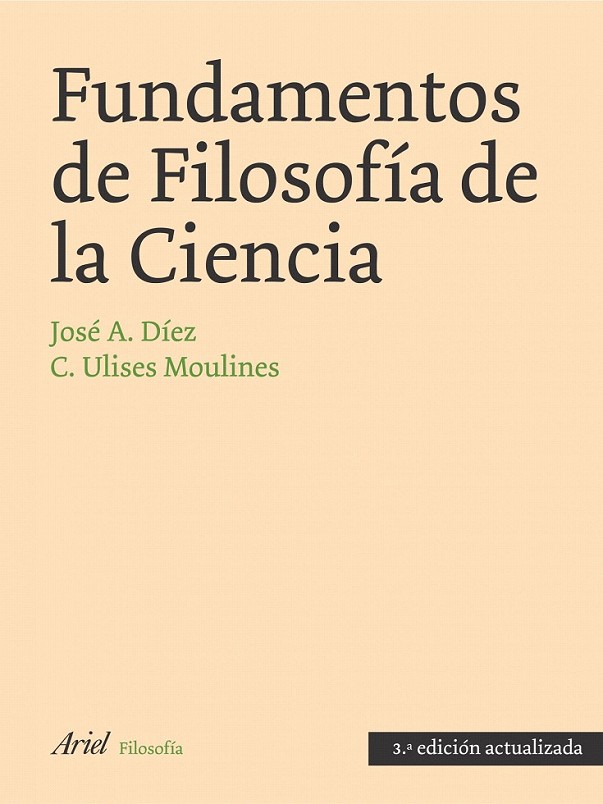 Fundamentos de Filosofía de la Ciencia

José A. Díez
C. Ulises Moulines

Ariel Filosofía

3.ª edición actualizada